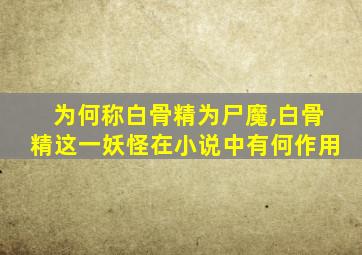 为何称白骨精为尸魔,白骨精这一妖怪在小说中有何作用